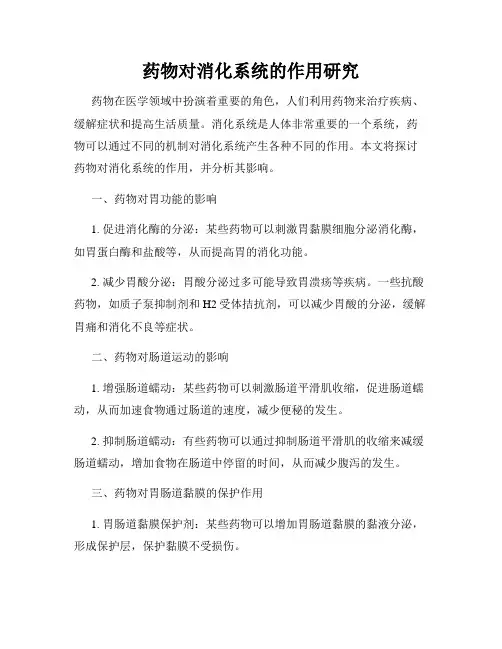 药物对消化系统的作用研究

药物在医学领域中扮演着重要的角色，人们利用药物来治疗疾病、缓解症状和提高生活质量。消化系统是人体非常重要的一个系统，药物可以通过不同的机制对消化系统产生各种不同的作用。本文将探讨药物对消化系统的作用，并分析其影响。

一、药物对胃功能的影响

1. 促进消化酶的分泌：某些药物可以刺激胃黏膜细胞分泌消化酶，如胃蛋白酶和盐酸等，从而提高胃的消化功能。

2. 减少胃酸分泌：胃酸分泌过多可能导致胃溃疡等疾病。一些抗酸药物，如质子泵抑制剂和H2受体拮抗剂，可以减少胃酸的分泌，缓解胃痛和消化不良等症状。

二、药物对肠道运动的影响

1. 增强肠道蠕动：某些药物可以刺激肠道平滑肌收缩，促进肠道蠕动，从而加速食物通过肠道的速度，减少便秘的发生。

2. 抑制肠道蠕动：有些药物可以通过抑制肠道平滑肌的收缩来减缓肠道蠕动，增加食物在肠道中停留的时间，从而减少腹泻的发生。

三、药物对胃肠道黏膜的保护作用

1. 胃肠道黏膜保护剂：某些药物可以增加胃肠道黏膜的黏液分泌，形成保护层，保护黏膜不受损伤。